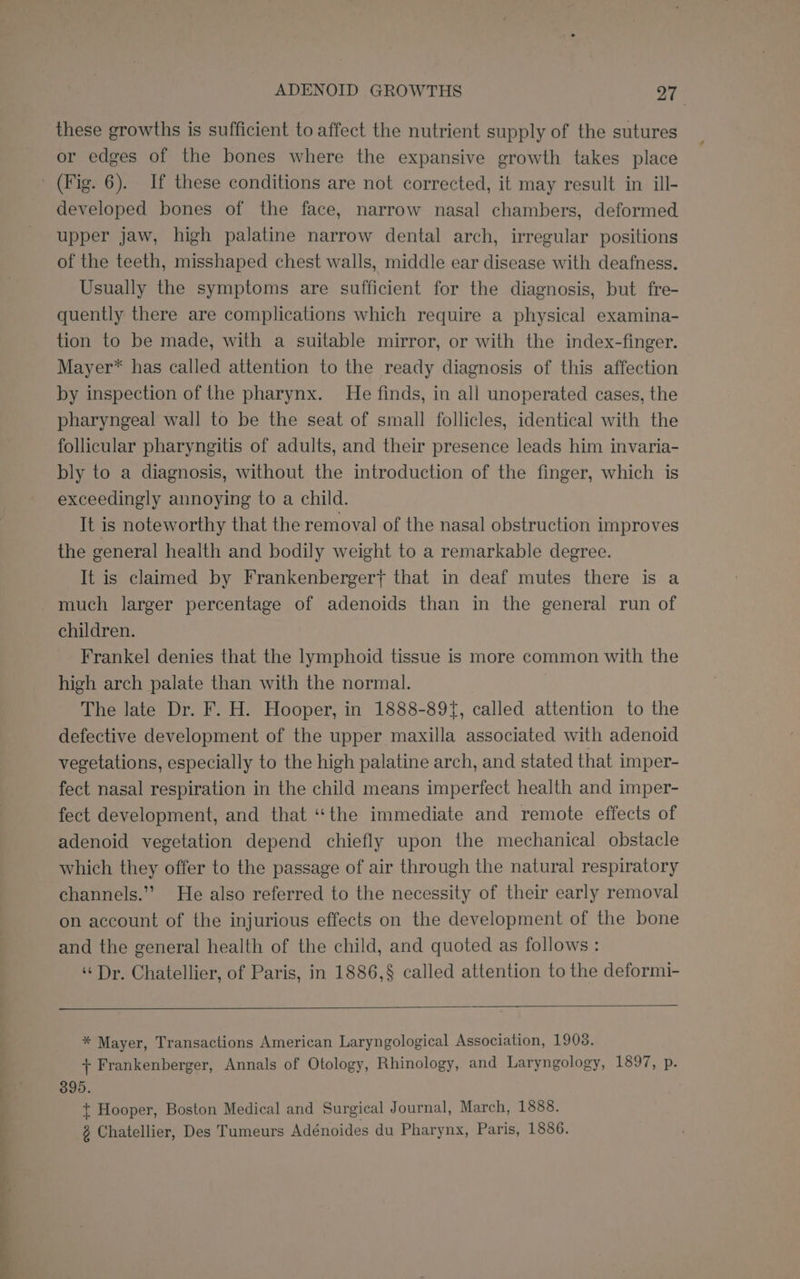 ADENOID GROWTHS 27

these growths is sufficient to affect the nutrient supply of the sutures or edges of the bones where the expansive growth takes place (Fig. 6). If these conditions are not corrected, it may result in ill-developed bones of the face, narrow nasal chambers, deformed upper jaw, high palatine narrow dental arch, irregular positions of the teeth, misshaped chest walls, middle ear disease with deafness.

Usually the symptoms are sufficient for the diagnosis, but frequently there are complications which require a physical examination to be made, with a suitable mirror, or with the index-finger. Mayer* has called attention to the ready diagnosis of this affection by inspection of the pharynx. He finds, in all unoperated cases, the pharyngeal wall to be the seat of small follicles, identical with the follicular pharyngitis of adults, and their presence leads him invariably to a diagnosis, without the introduction of the finger, which is exceedingly annoying to a child.

It is noteworthy that the removal of the nasal obstruction improves the general health and bodily weight to a remarkable degree.

It is claimed by Frankenberger† that in deaf mutes there is a much larger percentage of adenoids than in the general run of children.

Frankel denies that the lymphoid tissue is more common with the high arch palate than with the normal.

The late Dr. F. H. Hooper, in 1888-89‡, called attention to the defective development of the upper maxilla associated with adenoid vegetations, especially to the high palatine arch, and stated that imperfect nasal respiration in the child means imperfect health and imperfect development, and that "the immediate and remote effects of adenoid vegetation depend chiefly upon the mechanical obstacle which they offer to the passage of air through the natural respiratory channels." He also referred to the necessity of their early removal on account of the injurious effects on the development of the bone and the general health of the child, and quoted as follows :

"Dr. Chatellier, of Paris, in 1886,§ called attention to the deformi-

* Mayer, Transactions American Laryngological Association, 1903.

† Frankenberger, Annals of Otology, Rhinology, and Laryngology, 1897, p. 395.

‡ Hooper, Boston Medical and Surgical Journal, March, 1888.

§ Chatellier, Des Tumeurs Adénoides du Pharynx, Paris, 1886.